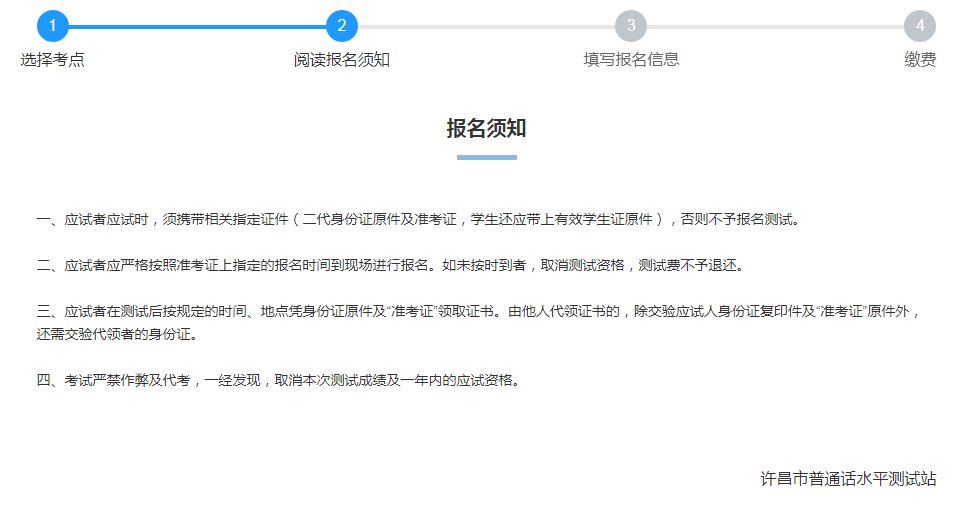 1
选择考点
2
阅读报名须知
3
填写报名信息
4
缴费

报名须知

一、应试者应试时，须携带相关指定证件（二代身份证原件及准考证，学生还应带上有效学生证原件），否则不予报名测试。

二、应试者应严格按照准考证上指定的报名时间到现场进行报名。如未按时到者，取消测试资格，测试费不予退还。

三、应试者在测试后按规定的时间、地点凭身份证原件及“准考证”领取证书。由他人代领证书的，除交验应试人身份证复印件及“准考证”原件外，还需交验代领者的身份证。

四、考试严禁作弊及代考，一经发现，取消本次测试成绩及一年内的应试资格。

许昌市普通话水平测试站